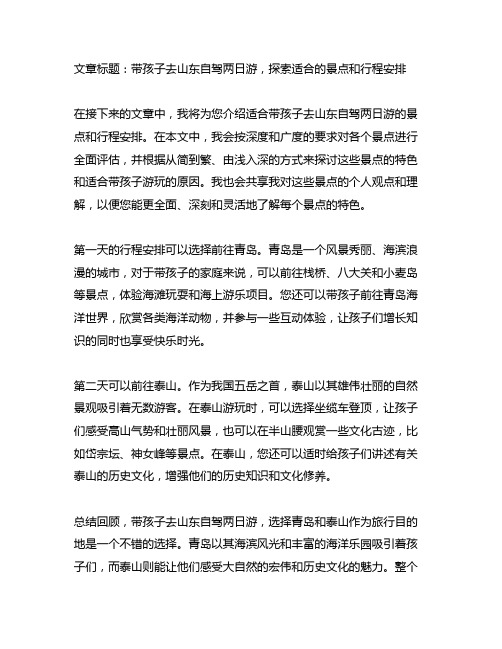 文章标题：带孩子去山东自驾两日游，探索适合的景点和行程安排

在接下来的文章中，我将为您介绍适合带孩子去山东自驾两日游的景点和行程安排。在本文中，我会按深度和广度的要求对各个景点进行全面评估，并根据从简到繁、由浅入深的方式来探讨这些景点的特色和适合带孩子游玩的原因。我也会共享我对这些景点的个人观点和理解，以便您能更全面、深刻和灵活地了解每个景点的特色。

第一天的行程安排可以选择前往青岛。青岛是一个风景秀丽、海滨浪漫的城市，对于带孩子的家庭来说，可以前往栈桥、八大关和小麦岛等景点，体验海滩玩耍和海上游乐项目。您还可以带孩子前往青岛海洋世界，欣赏各类海洋动物，并参与一些互动体验，让孩子们增长知识的同时也享受快乐时光。

第二天可以前往泰山。作为我国五岳之首，泰山以其雄伟壮丽的自然景观吸引着无数游客。在泰山游玩时，可以选择坐缆车登顶，让孩子们感受高山气势和壮丽风景，也可以在半山腰观赏一些文化古迹，比如岱宗坛、神女峰等景点。在泰山，您还可以适时给孩子们讲述有关泰山的历史文化，增强他们的历史知识和文化修养。

总结回顾，带孩子去山东自驾两日游，选择青岛和泰山作为旅行目的地是一个不错的选择。青岛以其海滨风光和丰富的海洋乐园吸引着孩子们，而泰山则能让他们感受大自然的宏伟和历史文化的魅力。整个